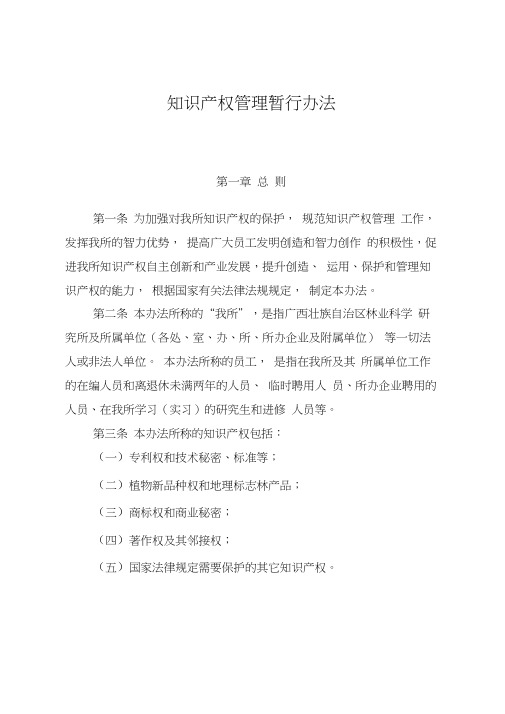 知识产权管理暂行办法

第一章 总 则

第一条 为加强对我所知识产权的保护， 规范知识产权管理 工作，发挥我所的智力优势， 提高广大员工发明创造和智力创作 的积极性，促进我所知识产权自主创新和产业发展，提升创造、 运用、保护和管理知识产权的能力， 根据国家有关法律法规规定， 制定本办法。

第二条 本办法所称的“我所”，是指广西壮族自治区林业科学 研究所及所属单位（各处、室、办、所、所办企业及附属单位） 等一切法人或非法人单位。 本办法所称的员工， 是指在我所及其 所属单位工作的在编人员和离退休未满两年的人员、 临时聘用人 员、所办企业聘用的人员、在我所学习（实习）的研究生和进修 人员等。

第三条 本办法所称的知识产权包括：

（一）专利权和技术秘密、标准等；

（二）植物新品种权和地理标志林产品；

（三）商标权和商业秘密；

（四）著作权及其邻接权；

（五）国家法律规定需要保护的其它知识产权。